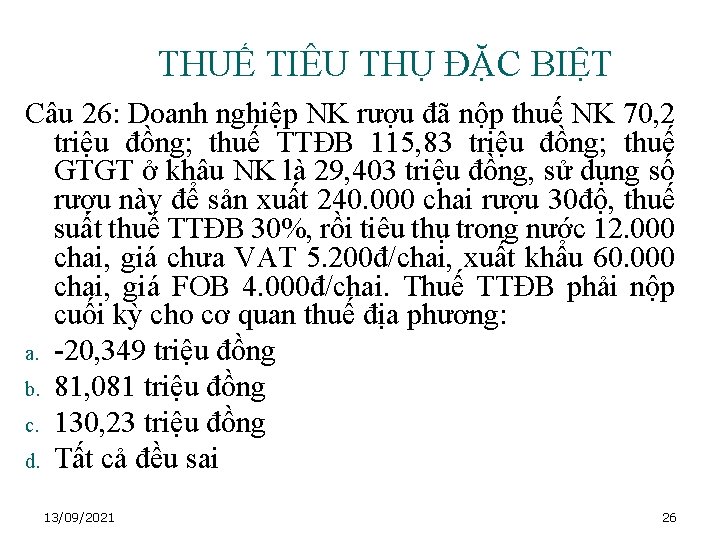 THUẾ TIÊU THỤ ĐẶC BIỆT

Câu 26: Doanh nghiệp NK rượu đã nộp thuế NK 70,2 triệu đồng; thuế TTĐB 115,83 triệu đồng; thuế GTGT ở khâu NK là 29,403 triệu đồng, sử dụng số rượu này để sản xuất 240.000 chai rượu 30độ, thuế suất thuế TTĐB 30%, rồi tiêu thụ trong nước 12.000 chai, giá chưa VAT 5.200đ/chai, xuất khẩu 60.000 chai, giá FOB 4.000đ/chai. Thuế TTĐB phải nộp cuối kỳ cho cơ quan thuế địa phương:

a. -20,349 triệu đồng
b. 81,081 triệu đồng
c. 130,23 triệu đồng
d. Tất cả đều sai

13/09/2021

26